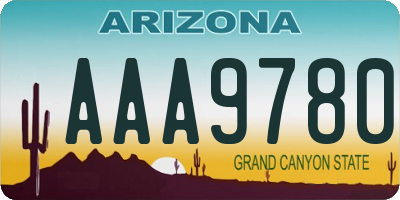 ARIZONA

AAA9780

GRAND CANYON STATE